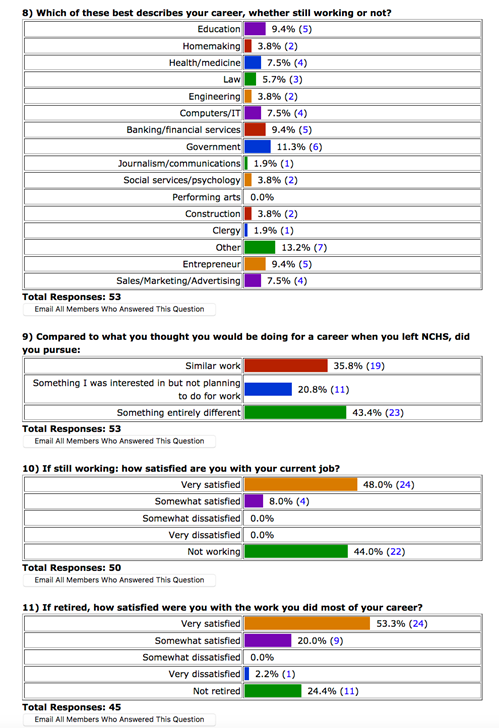 8) Which of these best describes your career, whether still working or not?

| | |
|---|---|
| Education | 9.4% (5) |
| Homemaking | 3.8% (2) |
| Health/medicine | 7.5% (4) |
| Law | 5.7% (3) |
| Engineering | 3.8% (2) |
| Computers/IT | 7.5% (4) |
| Banking/financial services | 9.4% (5) |
| Government | 11.3% (6) |
| Journalism/communications | 1.9% (1) |
| Social services/psychology | 3.8% (2) |
| Performing arts | 0.0% |
| Construction | 3.8% (2) |
| Clergy | 1.9% (1) |
| Other | 13.2% (7) |
| Entrepreneur | 9.4% (5) |
| Sales/Marketing/Advertising | 7.5% (4) |

Total Responses: 53
Email All Members Who Answered This Question

9) Compared to what you thought you would be doing for a career when you left NCHS, did you pursue:

| | |
|---|---|
| Similar work | 35.8% (19) |
| Something I was interested in but not planning to do for work | 20.8% (11) |
| Something entirely different | 43.4% (23) |

Total Responses: 53
Email All Members Who Answered This Question

10) If still working: how satisfied are you with your current job?

| | |
|---|---|
| Very satisfied | 48.0% (24) |
| Somewhat satisfied | 8.0% (4) |
| Somewhat dissatisfied | 0.0% |
| Very dissatisfied | 0.0% |
| Not working | 44.0% (22) |

Total Responses: 50
Email All Members Who Answered This Question

11) If retired, how satisfied were you with the work you did most of your career?

| | |
|---|---|
| Very satisfied | 53.3% (24) |
| Somewhat satisfied | 20.0% (9) |
| Somewhat dissatisfied | 0.0% |
| Very dissatisfied | 2.2% (1) |
| Not retired | 24.4% (11) |

Total Responses: 45
Email All Members Who Answered This Question